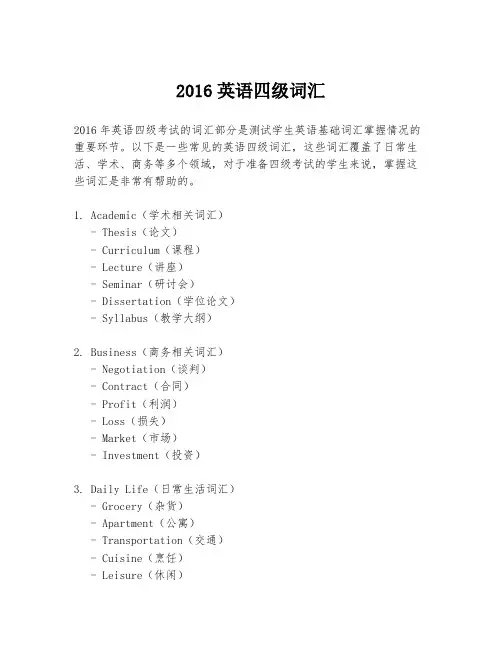 2016 英语四级词汇

2016 年英语四级考试的词汇部分是测试学生英语基础词汇掌握情况的重要环节。以下是一些常见的英语四级词汇，这些词汇覆盖了日常生活、学术、商务等多个领域，对于准备四级考试的学生来说，掌握这些词汇是非常有帮助的。

1. Academic（学术相关词汇）
- Thesis（论文）
- Curriculum（课程）
- Lecture（讲座）
- Seminar（研讨会）
- Dissertation（学位论文）
- Syllabus（教学大纲）

2. Business（商务相关词汇）
- Negotiation（谈判）
- Contract（合同）
- Profit（利润）
- Loss（损失）
- Market（市场）
- Investment（投资）

3. Daily Life（日常生活词汇）
- Grocery（杂货）
- Apartment（公寓）
- Transportation（交通）
- Cuisine（烹饪）
- Leisure（休闲）